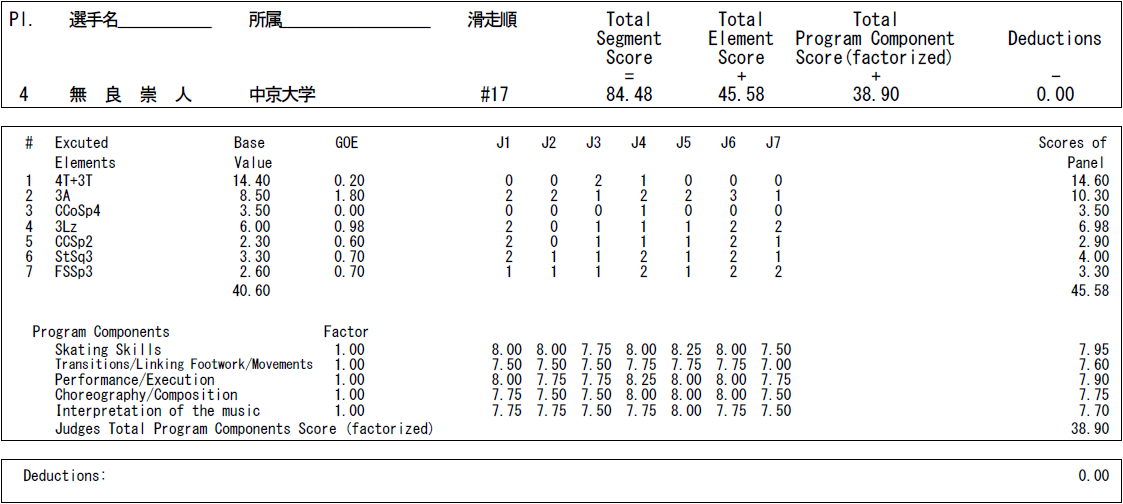 | Pl. | 選手名 | 所属 | 滑走順 | Total Segment Score = | Total Element Score + | Total Program Component Score(factorized) + | Deductions - |
|---|---|---|---|---|---|---|---|
| 4 | 無 良 崇 人 | 中京大学 | #17 | 84.48 | 45.58 | 38.90 | 0.00 |

| # | Excuted Elements | Base Value | GOE | J1 | J2 | J3 | J4 | J5 | J6 | J7 | Scores of Panel |
|---|---|---|---|---|---|---|---|---|---|---|---|
| 1 | 4T+3T | 14.40 | 0.20 | 0 | 0 | 2 | 1 | 0 | 0 | 0 | 14.60 |
| 2 | 3A | 8.50 | 1.80 | 2 | 2 | 1 | 2 | 2 | 3 | 1 | 10.30 |
| 3 | CCoSp4 | 3.50 | 0.00 | 0 | 0 | 0 | 1 | 0 | 0 | 0 | 3.50 |
| 4 | 3Lz | 6.00 | 0.98 | 2 | 0 | 1 | 1 | 1 | 2 | 2 | 6.98 |
| 5 | CCSp2 | 2.30 | 0.60 | 2 | 0 | 1 | 1 | 1 | 2 | 1 | 2.90 |
| 6 | StSq3 | 3.30 | 0.70 | 2 | 1 | 1 | 2 | 1 | 2 | 1 | 4.00 |
| 7 | FSSp3 | 2.60 | 0.70 | 1 | 1 | 1 | 2 | 1 | 2 | 2 | 3.30 |
| | | 40.60 | | | | | | | | | 45.58 |

| Program Components | Factor | | | | | | | | |
|---|---|---|---|---|---|---|---|---|---|
| Skating Skills | 1.00 | 8.00 | 8.00 | 7.75 | 8.00 | 8.25 | 8.00 | 7.50 | 7.95 |
| Transitions/Linking Footwork/Movements | 1.00 | 7.50 | 7.50 | 7.50 | 7.75 | 7.75 | 7.75 | 7.00 | 7.60 |
| Performance/Execution | 1.00 | 8.00 | 7.75 | 7.75 | 8.25 | 8.00 | 8.00 | 7.75 | 7.90 |
| Choreography/Composition | 1.00 | 7.75 | 7.50 | 7.50 | 8.00 | 8.00 | 8.00 | 7.50 | 7.75 |
| Interpretation of the music | 1.00 | 7.75 | 7.75 | 7.50 | 7.75 | 8.00 | 7.75 | 7.50 | 7.70 |
| Judges Total Program Components Score (factorized) | | | | | | | | | 38.90 |

Deductions: 0.00